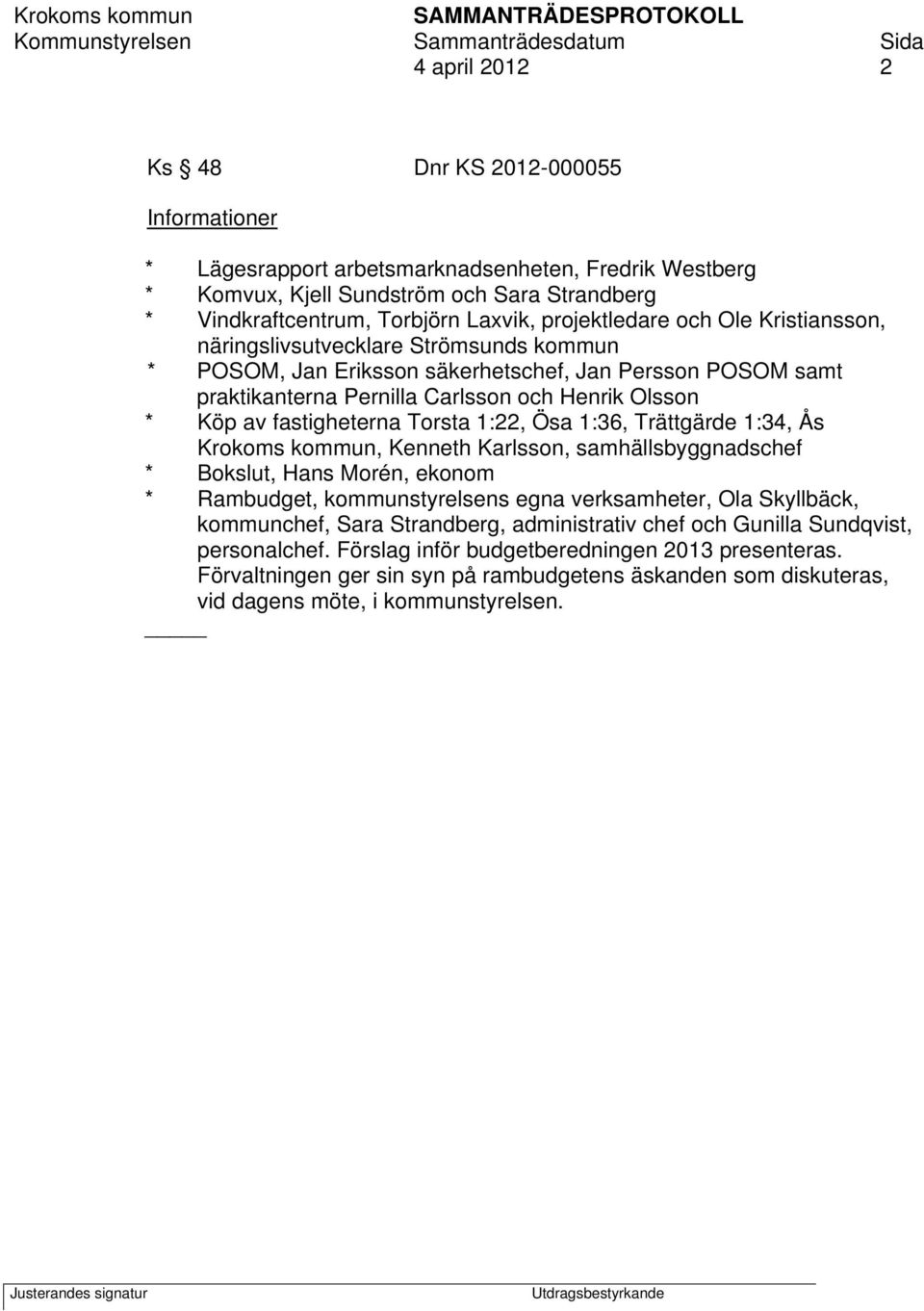 Krokoms kommun SAMMANTRÄDESPROTOKOLL
Kommunstyrelsen Sammanträdesdatum Sida
4 april 2012 2

Ks 48 Dnr KS 2012-000055

Informationer

* Lägesrapport arbetsmarknadsenheten, Fredrik Westberg
* Komvux, Kjell Sundström och Sara Strandberg
* Vindkraftcentrum, Torbjörn Laxvik, projektledare och Ole Kristiansson, näringslivsutvecklare Strömsunds kommun
* POSOM, Jan Eriksson säkerhetschef, Jan Persson POSOM samt praktikanterna Pernilla Carlsson och Henrik Olsson
* Köp av fastigheterna Torsta 1:22, Ösa 1:36, Trättgärde 1:34, Ås Krokoms kommun, Kenneth Karlsson, samhällsbyggnadschef
* Bokslut, Hans Morén, ekonom
* Rambudget, kommunstyrelsens egna verksamheter, Ola Skyllbäck, kommunchef, Sara Strandberg, administrativ chef och Gunilla Sundqvist, personalchef. Förslag inför budgetberedningen 2013 presenteras. Förvaltningen ger sin syn på rambudgetens äskanden som diskuteras, vid dagens möte, i kommunstyrelsen.

Justerandes signatur Utdragsbestyrkande